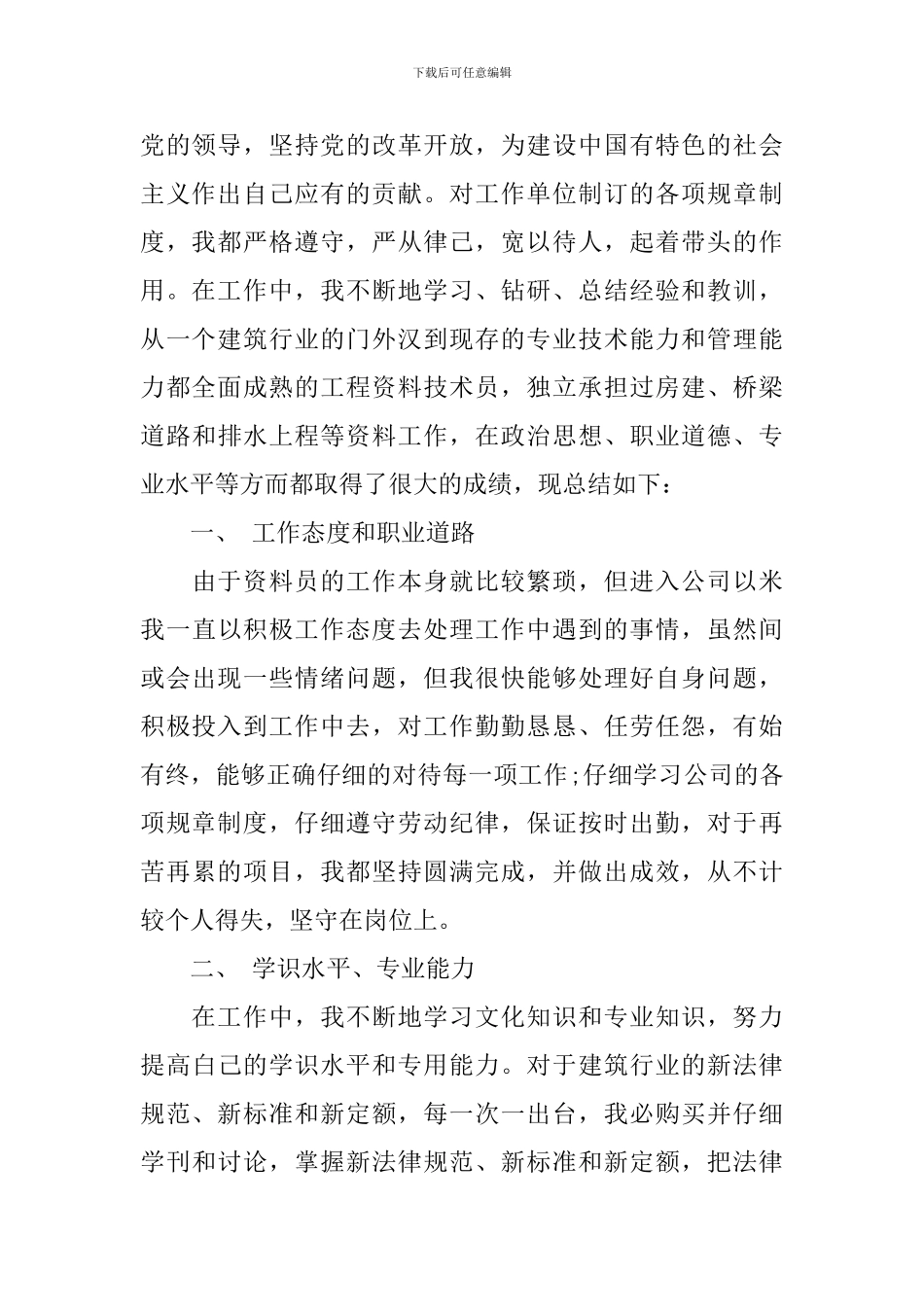 下载后可任意编辑

党的领导，坚持党的改革开放，为建设中国有特色的社会主义作出自己应有的贡献。对工作单位制订的各项规章制度，我都严格遵守，严从律己，宽以待人，起着带头的作用。在工作中，我不断地学习、钻研、总结经验和教训，从一个建筑行业的门外汉到现存的专业技术能力和管理能力都全面成熟的工程资料技术员，独立承担过房建、桥梁道路和排水上程等资料工作，在政治思想、职业道德、专业水平等方而都取得了很大的成绩，现总结如下：

一、 工作态度和职业道路

由于资料员的工作本身就比较繁琐，但进入公司以米我一直以积极工作态度去处理工作中遇到的事情，虽然间或会出现一些情绪问题，但我很快能够处理好自身问题，积极投入到工作中去，对工作勤勤恳恳、任劳任怨，有始有终，能够正确仔细的对待每一项工作;仔细学习公司的各项规章制度，仔细遵守劳动纪律，保证按时出勤，对于再苦再累的项目，我都坚持圆满完成，并做出成效，从不计较个人得失，坚守在岗位上。

二、 学识水平、专业能力

在工作中，我不断地学习文化知识和专业知识，努力提高白己的学识水平和专用能力。对于建筑行业的新法律规范、新标准和新定额，每一次一出台，我必购买并仔细学刊和讨论，掌握新法律规范、新标准和新定额，把法律